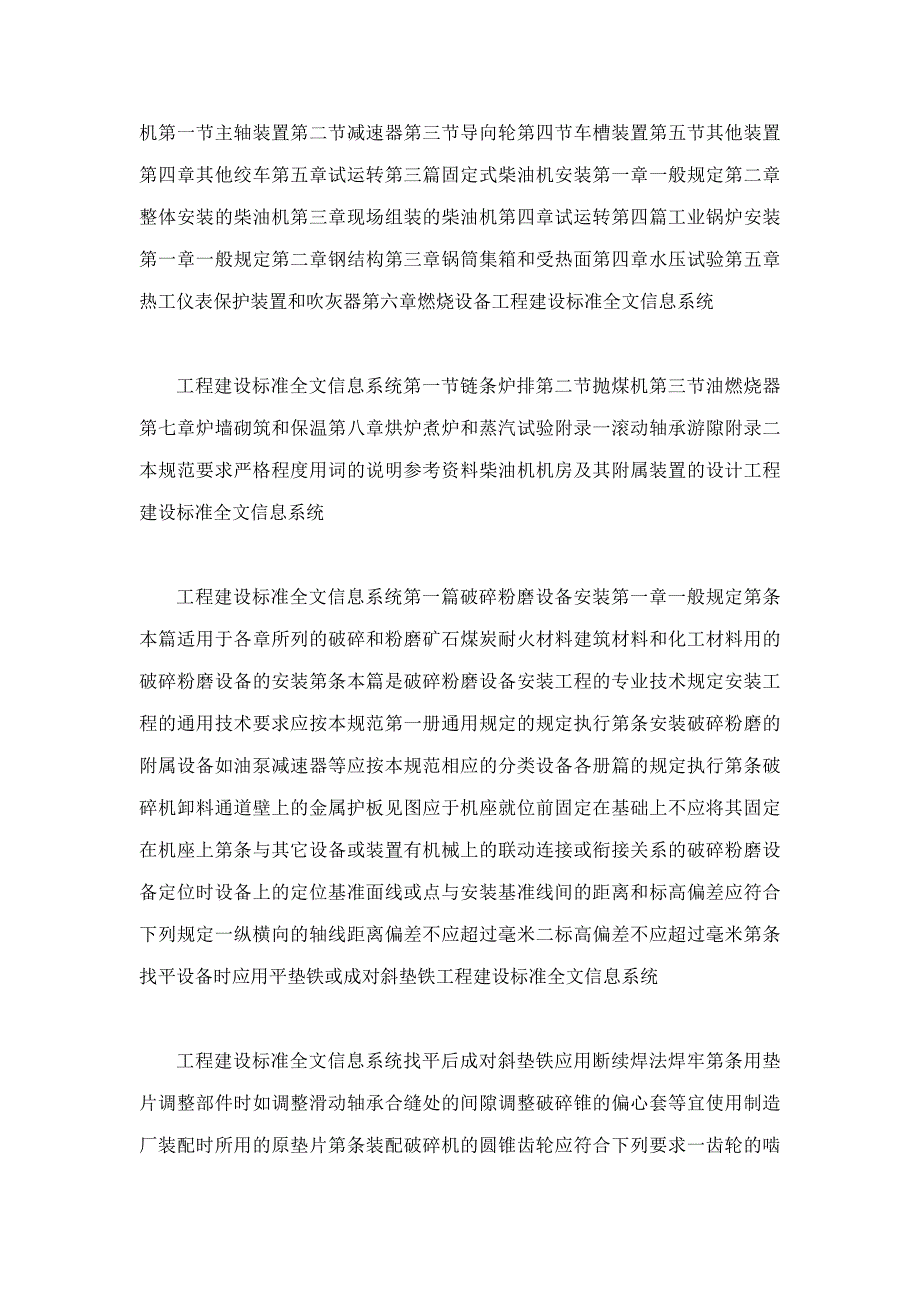 机第一节主轴装置第二节减速器第三节导向轮第四节车槽装置第五节其他装置第四章其他绞车第五章试运转第三篇固定式柴油机安装第一章一般规定第二章整体安装的柴油机第三章现场组装的柴油机第四章试运转第四篇工业锅炉安装第一章一般规定第二章钢结构第三章锅筒集箱和受热面第四章水压试验第五章热工仪表保护装置和吹灰器第六章燃烧设备工程建设标准全文信息系统

工程建设标准全文信息系统第一节链条炉排第二节抛煤机第三节油燃烧器第七章炉墙砌筑和保温第八章烘炉煮炉和蒸汽试验附录一滚动轴承游隙附录二本规范要求严格程度用词的说明参考资料柴油机机房及其附属装置的设计工程建设标准全文信息系统

工程建设标准全文信息系统第一篇破碎粉磨设备安装第一章一般规定第条本篇适用于各章所列的破碎和粉磨矿石煤炭耐火材料建筑材料和化工材料用的破碎粉磨设备的安装第条本篇是破碎粉磨设备安装工程的专业技术规定安装工程的通用技术要求应按本规范第一册通用规定的规定执行第条安装破碎粉磨的附属设备如油泵减速器等应按本规范相应的分类设备各册篇的规定执行第条破碎机卸料通道壁上的金属护板见图应于机座就位前固定在基础上不应将其固定在机座上第条与其它设备或装置有机械上的联动连接或衔接关系的破碎粉磨设备定位时设备上的定位基准面线或点与安装基准线间的距离和标高偏差应符合下列规定一纵横向的轴线距离偏差不应超过毫米二标高偏差不应超过毫米第条找平设备时应用平垫铁或成对斜垫铁工程建设标准全文信息系统

工程建设标准全文信息系统找平后成对斜垫铁应用断续焊法焊牢第条用垫片调整部件时如调整滑动轴承合缝处的间隙调整破碎锥的偏心套等宜使用制造厂装配时所用的原垫片第条装配破碎机的圆锥齿轮应符合下列要求一齿轮的啮